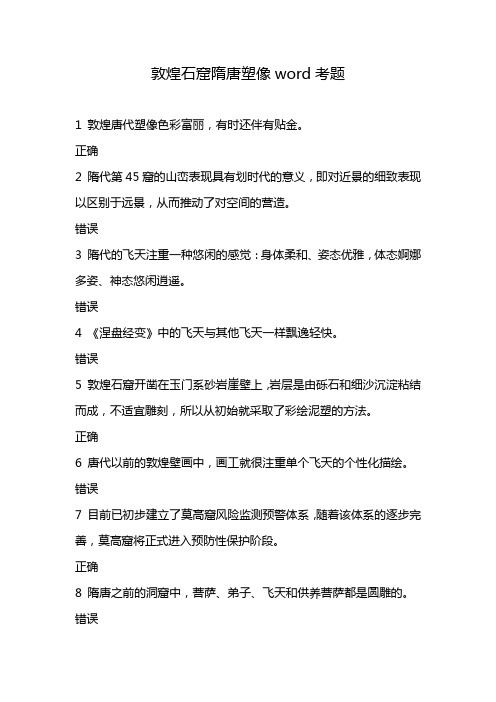 敦煌石窟隋唐塑像 word 考题

1 敦煌唐代塑像色彩富丽，有时还伴有贴金。

正确

2 隋代第 45 窟的山峦表现具有划时代的意义，即对近景的细致表现以区别于远景，从而推动了对空间的营造。

错误

3 隋代的飞天注重一种悠闲的感觉：身体柔和、姿态优雅，体态婀娜多姿、神态悠闲逍遥。

错误

4 《涅盘经变》中的飞天与其他飞天一样飘逸轻快。

错误

5 敦煌石窟开凿在玉门系砂岩崖壁上，岩层是由砾石和细沙沉淀粘结而成，不适宜雕刻，所以从初始就采取了彩绘泥塑的方法。

正确

6 唐代以前的敦煌壁画中，画工就很注重单个飞天的个性化描绘。

错误

7 目前已初步建立了莫高窟风险监测预警体系，随着该体系的逐步完善，莫高窟将正式进入预防性保护阶段。

正确

8 隋唐之前的洞窟中，菩萨、弟子、飞天和供养菩萨都是圆雕的。

错误